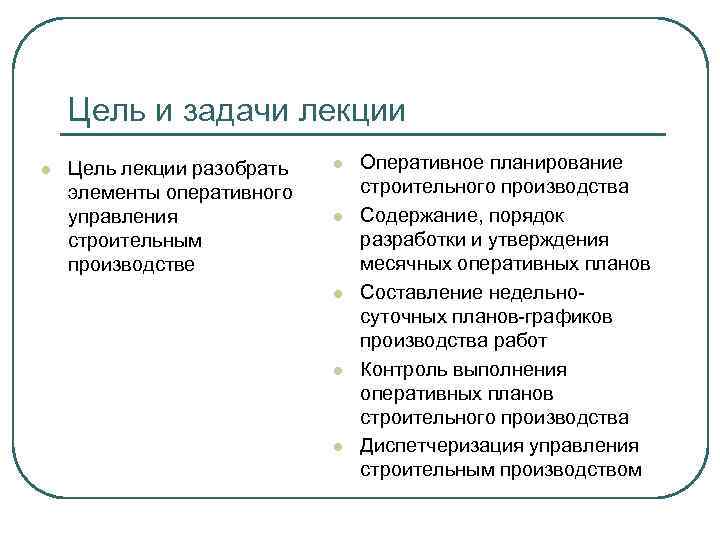 Цель и задачи лекции

- Цель лекции разобрать элементы оперативного управления строительным производстве

- Оперативное планирование строительного производства
- Содержание, порядок разработки и утверждения месячных оперативных планов
- Составление недельно-суточных планов-графиков производства работ
- Контроль выполнения оперативных планов строительного производства
- Диспетчеризация управления строительным производством